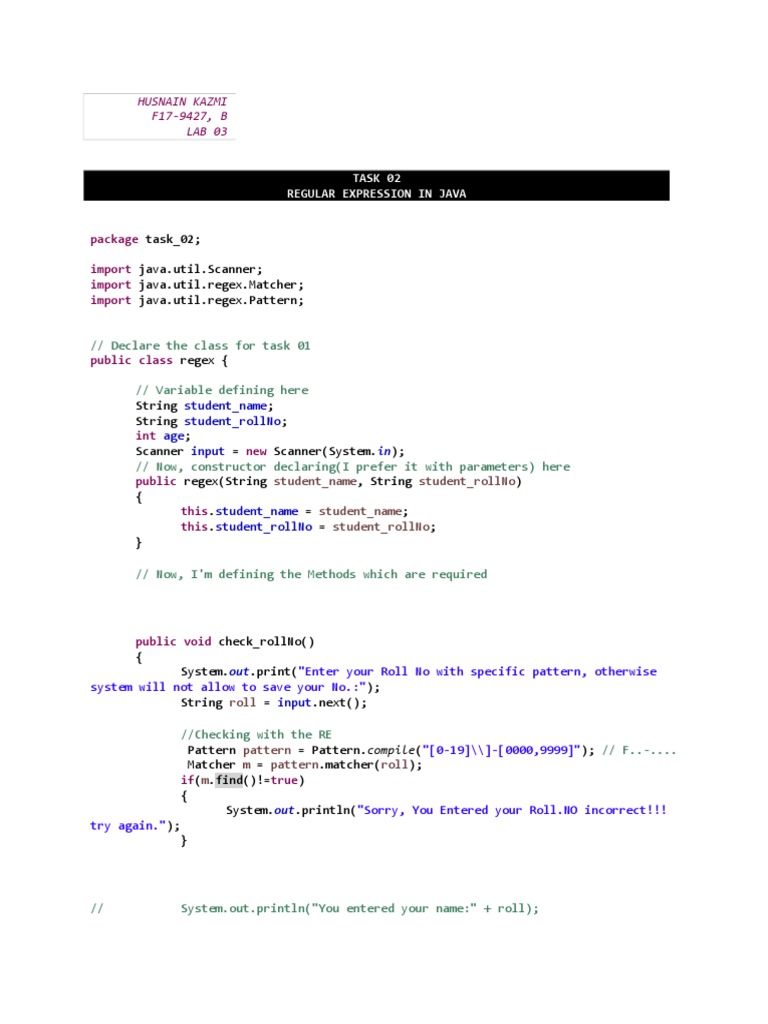 HUSNAIN KAZMI
F17-9427, B
LAB 03

TASK 02
REGULAR EXPRESSION IN JAVA

package task_02;

import java.util.Scanner;
import java.util.regex.Matcher;
import java.util.regex.Pattern;

// Declare the class for task 01
public class regex {

// Variable defining here
String student_name;
String student_rollNo;
int age;
Scanner input = new Scanner(System.in);
// Now, constructor declaring(I prefer it with parameters) here
public regex(String student_name, String student_rollNo)
{
this.student_name = student_name;
this.student_rollNo = student_rollNo;
}

// Now, I'm defining the Methods which are required

public void check_rollNo()
{
System.out.print("Enter your Roll No with specific pattern, otherwise system will not allow to save your No.:");
String roll = input.next();

//Checking with the RE
Pattern pattern = Pattern.compile("[0-19]\\]-[0000,9999]"); // F..-....
Matcher m = pattern.matcher(roll);
if(m.find()!=true)
{
System.out.println("Sorry, You Entered your Roll.NO incorrect!!! try again.");
}

// System.out.println("You entered your name:" + roll);